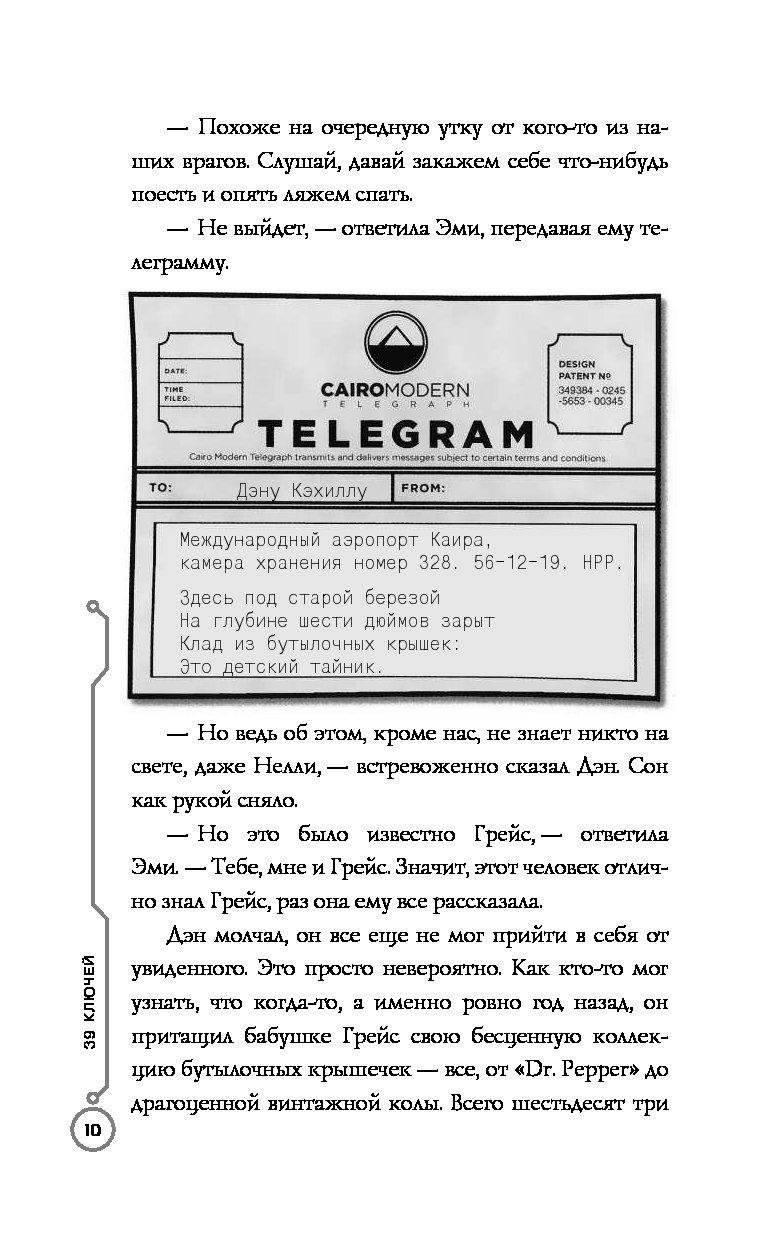 — Похоже на очередную утку от кого-то из наших врагов. Слушай, давай закажем себе что-нибудь поесть и опять ляжем спать.

— Не выйдет, — ответила Эми, передавая ему телеграмму.

DATE:
TIME FILED:

CAIROMODERN
TELEGRAPH

DESIGN PATENT №
349384 - 0245 -5653 - 00345

TELEGRAM

Cairo Modern Telegraph transmits and delivers messages subject to certain terms and conditions.

TO: Дэну Кэхиллу FROM:

Международный аэропорт Каира,
камера хранения номер 328. 56-12-19. НРР.

Здесь под старой березой
На глубине шести дюймов зарыт
Клад из бутылочных крышек:
Это детский тайник.

— Но ведь об этом, кроме нас, не знает никто на свете, даже Нелли, — встревоженно сказал Дэн. Сон как рукой сняло.

— Но это было известно Грейс, — ответила Эми. — Тебе, мне и Грейс. Значит, этот человек отлично знал Грейс, раз она ему все рассказала.

Дэн молчал, он все еще не мог прийти в себя от увиденного. Это просто невероятно. Как кто-то мог узнать, что когда-то, а именно ровно год назад, он притащил бабушке Грейс свою бесценную коллекцию бутылочных крышечек — все, от «Dr. Pepper» до драгоценной винтажной колы. Всего шестьдесят три

39 КЛЮЧЕЙ

10